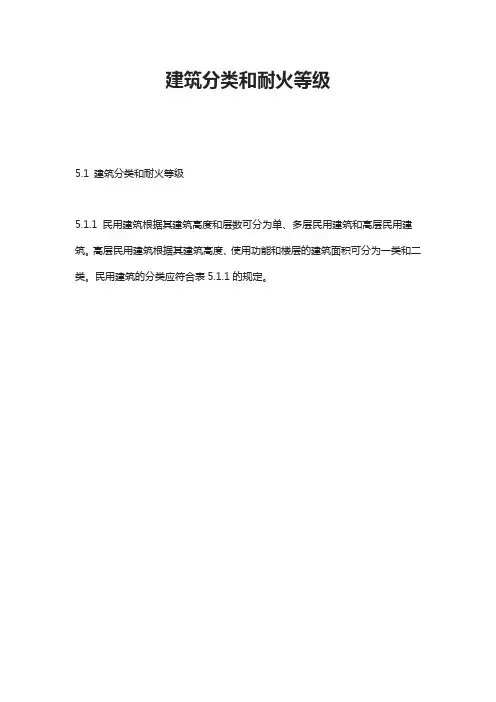 建筑分类和耐火等级

5.1 建筑分类和耐火等级

5.1.1 民用建筑根据其建筑高度和层数可分为单、多层民用建筑和高层民用建筑。高层民用建筑根据其建筑高度、使用功能和楼层的建筑面积可分为一类和二类。民用建筑的分类应符合表5.1.1的规定。